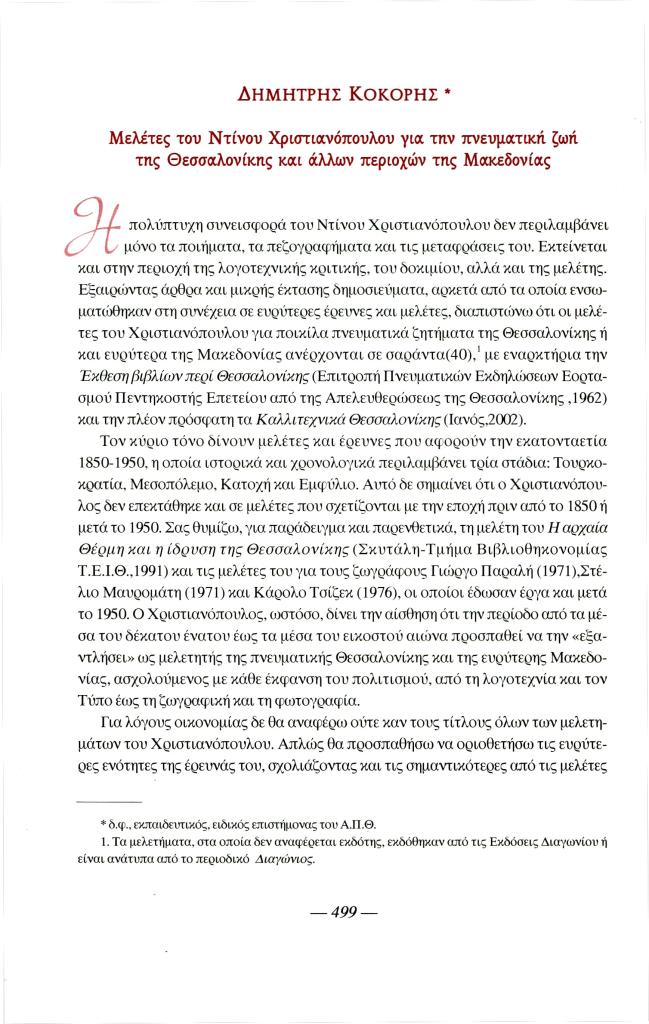 ΔΗΜΗΤΡΗΣ ΚΟΚΟΡΗΣ *

Μελέτες του Ντίνου Χριστιανόπουλου για την πνευματική ζωή της Θεσσαλονίκης και άλλων περιοχών της Μακεδονίας

Η πολύπτυχη συνεισφορά του Ντίνου Χριστιανόπουλου δεν περιλαμβάνει μόνο τα ποιήματα, τα πεζογραφήματα και τις μεταφράσεις του. Εκτείνεται και στην περιοχή της λογοτεχνικής κριτικής, του δοκιμίου, αλλά και της μελέτης. Εξαιρώντας άρθρα και μικρής έκτασης δημοσιεύματα, αρκετά από τα οποία ενσωματώθηκαν στη συνέχεια σε ευρύτερες έρευνες και μελέτες, διαπιστώνω ότι οι μελέτες του Χριστιανόπουλου για ποικίλα πνευματικά ζητήματα της Θεσσαλονίκης ή και ευρύτερα της Μακεδονίας ανέρχονται σε σαράντα(40),$^1$ με εναρκτήρια την Έκθεση βιβλίων περί Θεσσαλονίκης (Επιτροπή Πνευματικών Εκδηλώσεων Εορτασμού Πεντηκοστής Επετείου από της Απελευθερώσεως της Θεσσαλονίκης ,1962) και την πλέον πρόσφατη τα Καλλιτεχνικά Θεσσαλονίκης (Ιανός,2002).

Τον κύριο τόνο δίνουν μελέτες και έρευνες που αφορούν την εκατονταετία 1850-1950, η οποία ιστορικά και χρονολογικά περιλαμβάνει τρία στάδια: Τουρκοκρατία, Μεσοπόλεμο, Κατοχή και Εμφύλιο. Αυτό δε σημαίνει ότι ο Χριστιανόπουλος δεν επεκτάθηκε και σε μελέτες που σχετίζονται με την εποχή πριν από το 1850 ή μετά το 1950. Σας θυμίζω, για παράδειγμα και παρενθετικά, τη μελέτη του Η αρχαία Θέρμη και η ίδρυση της Θεσσαλονίκης (Σκυτάλη-Τμήμα Βιβλιοθηκονομίας Τ.Ε.Ι.Θ.,1991) και τις μελέτες του για τους ζωγράφους Γιώργο Παραλή (1971),Στέλιο Μαυρομάτη (1971) και Κάρολο Τσίζεκ (1976), οι οποίοι έδωσαν έργα και μετά το 1950. Ο Χριστιανόπουλος, ωστόσο, δίνει την αίσθηση ότι την περίοδο από τα μέσα του δέκατου ένατου έως τα μέσα του εικοστού αιώνα προσπαθεί να την «εξαντλήσει» ως μελετητής της πνευματικής Θεσσαλονίκης και της ευρύτερης Μακεδονίας, ασχολούμενος με κάθε έκφανση του πολιτισμού, από τη λογοτεχνία και τον Τύπο έως τη ζωγραφική και τη φωτογραφία.

Για λόγους οικονομίας δε θα αναφέρω ούτε καν τους τίτλους όλων των μελετημάτων του Χριστιανόπουλου. Απλώς θα προσπαθήσω να οριοθετήσω τις ευρύτερες ενότητες της έρευνάς του, σχολιάζοντας και τις σημαντικότερες από τις μελέτες

* δ.φ., εκπαιδευτικός, ειδικός επιστήμονας του Α.Π.Θ.
1. Τα μελετήματα, στα οποία δεν αναφέρεται εκδότης, εκδόθηκαν από τις Εκδόσεις Διαγωνίου ή είναι ανάτυπα από το περιοδικό Διαγώνιος.

— 499 —